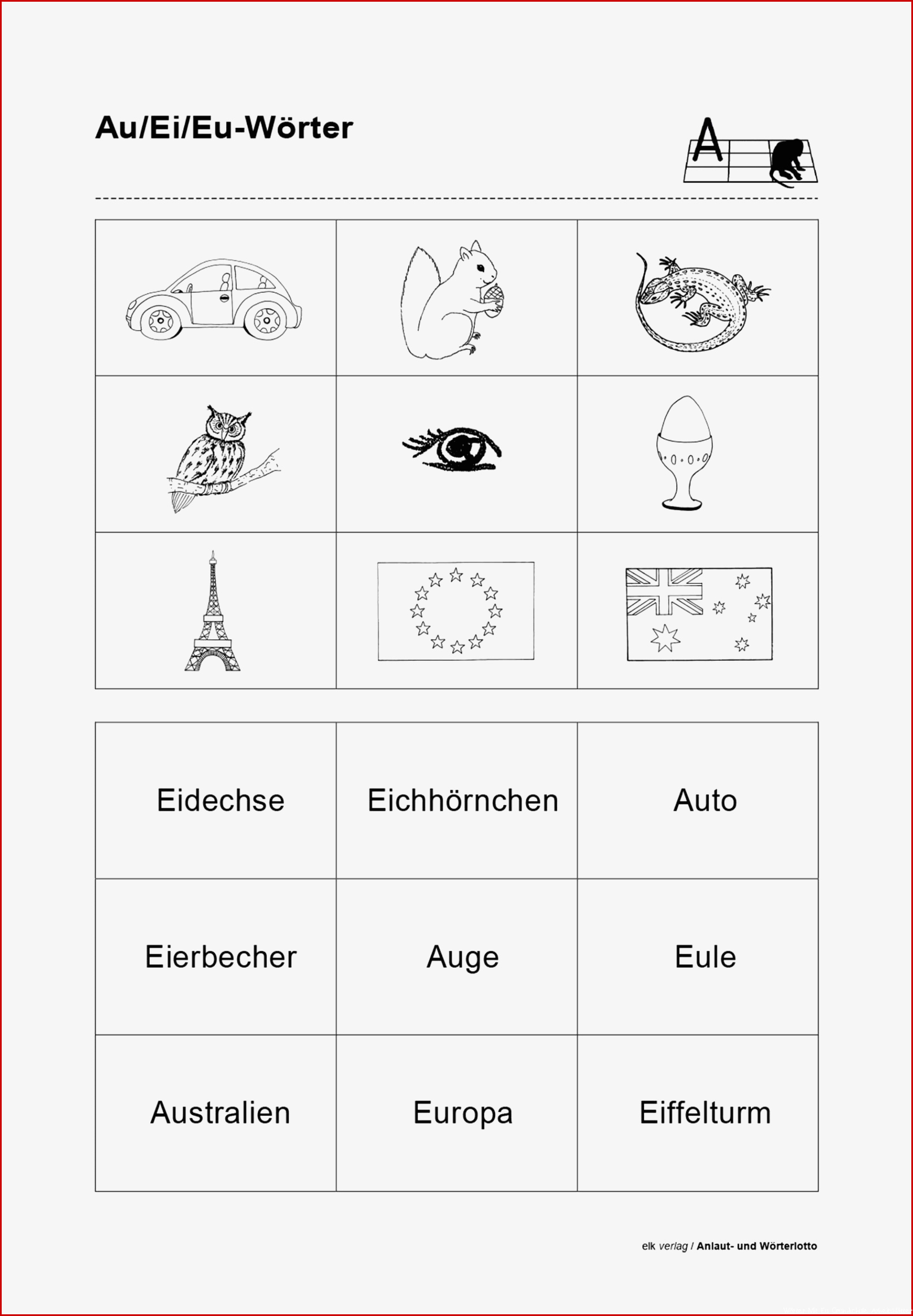 Au/Ei/Eu-Wörter

A

| Eidechse | Eichhörnchen | Auto |
|---|---|---|
| Eierbecher | Auge | Eule |
| Australien | Europa | Eiffelturm |

elk verlag / Anlaut- und Wörterlotto